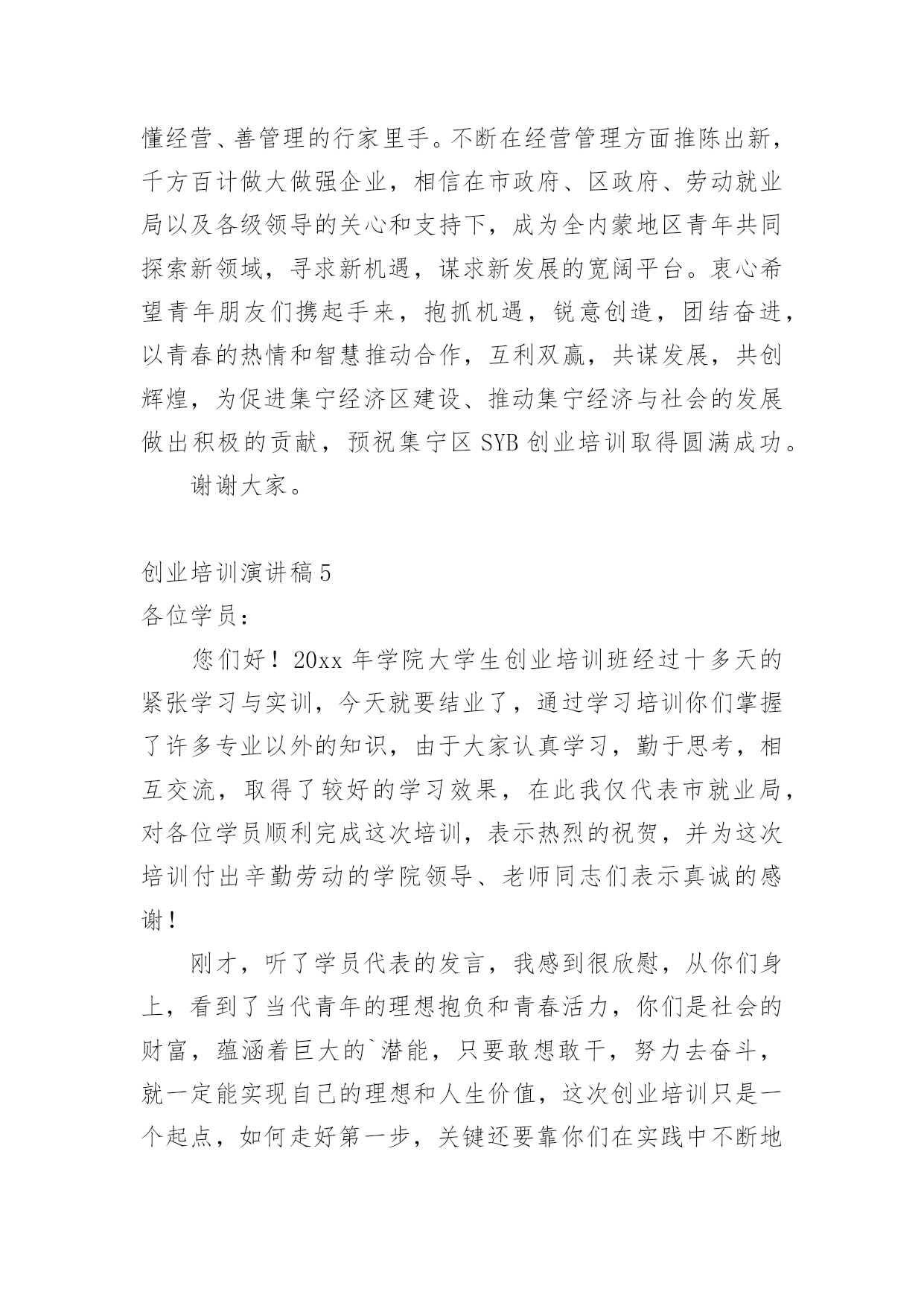 懂经营、善管理的行家里手。不断在经营管理方面推陈出新，千方百计做大做强企业，相信在市政府、区政府、劳动就业局以及各级领导的关心和支持下，成为全内蒙地区青年共同探索新领域，寻求新机遇，谋求新发展的宽阔平台。衷心希望青年朋友们携起手来，抱抓机遇，锐意创造，团结奋进，以青春的热情和智慧推动合作，互利双赢，共谋发展，共创辉煌，为促进集宁经济区建设、推动集宁经济与社会的发展做出积极的贡献，预祝集宁区 SYB 创业培训取得圆满成功。

谢谢大家。

创业培训演讲稿 5

各位学员：

您们好！20xx 年学院大学生创业培训班经过十多天的紧张学习与实训，今天就要结业了，通过学习培训你们掌握了许多专业以外的知识，由于大家认真学习，勤于思考，相互交流，取得了较好的学习效果，在此我仅代表市就业局，对各位学员顺利完成这次培训，表示热烈的祝贺，并为这次培训付出辛勤劳动的学院领导、老师同志们表示真诚的感谢！

刚才，听了学员代表的发言，我感到很欣慰，从你们身上，看到了当代青年的理想抱负和青春活力，你们是社会的财富，蕴涵着巨大的`潜能，只要敢想敢干，努力去奋斗，就一定能实现自己的理想和人生价值，这次创业培训只是一个起点，如何走好第一步，关键还要靠你们在实践中不断地